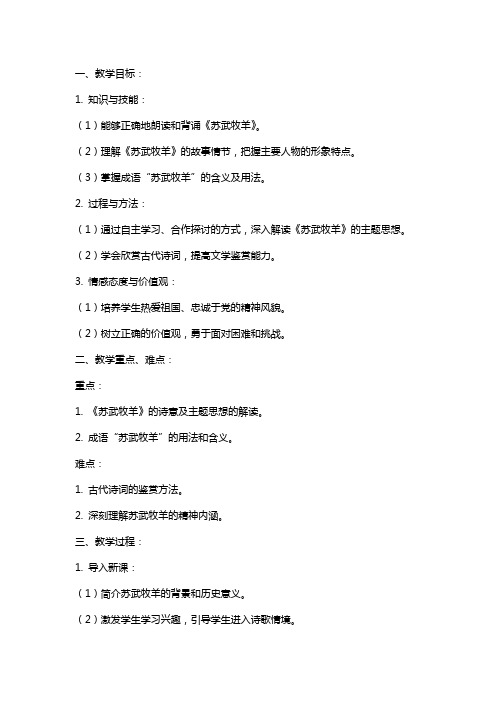 一、教学目标：

1. 知识与技能：

（1）能够正确地朗读和背诵《苏武牧羊》。

（2）理解《苏武牧羊》的故事情节，把握主要人物的形象特点。

（3）掌握成语“苏武牧羊”的含义及用法。

2. 过程与方法：

（1）通过自主学习、合作探讨的方式，深入解读《苏武牧羊》的主题思想。

（2）学会欣赏古代诗词，提高文学鉴赏能力。

3. 情感态度与价值观：

（1）培养学生热爱祖国、忠诚于党的精神风貌。

（2）树立正确的价值观，勇于面对困难和挑战。

二、教学重点、难点：

重点：

1. 《苏武牧羊》的诗意及主题思想的解读。

2. 成语“苏武牧羊”的用法和含义。

难点：

1. 古代诗词的鉴赏方法。

2. 深刻理解苏武牧羊的精神内涵。

三、教学过程：

1. 导入新课：

（1）简介苏武牧羊的背景和历史意义。

（2）激发学生学习兴趣，引导学生进入诗歌情境。